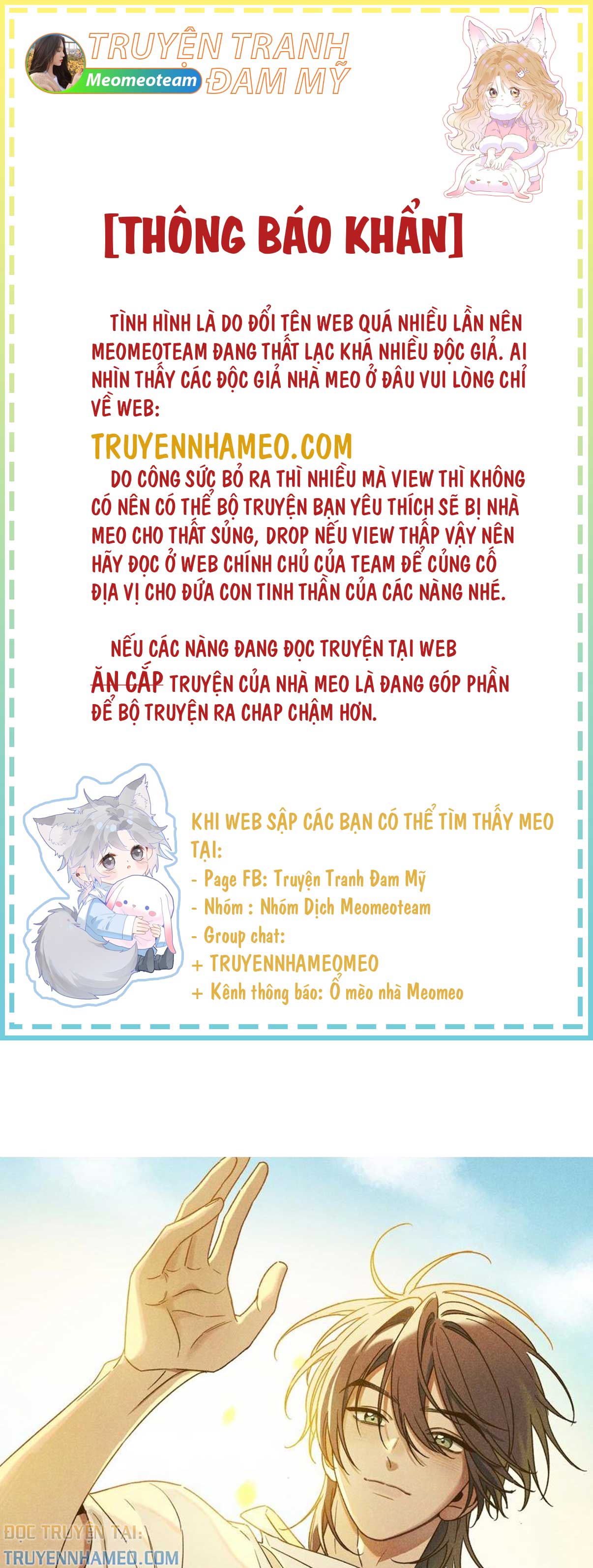 TRUYỆN TRANH
Meomeoteam
ĐAM MỸ

[THÔNG BÁO KHẨN]

TÌNH HÌNH LÀ DO ĐỔI TÊN WEB QUÁ NHIỀU LẦN NÊN MEOMEOTEAM ĐANG THẤT LẠC KHÁ NHIỀU ĐỘC GIẢ. AI NHÌN THẤY CÁC ĐỘC GIẢ NHÀ MEO Ở ĐÂU VUI LÒNG CHỈ VỀ WEB:

TRUYENNHAMEO.COM

DO CÔNG SỨC BỎ RA THÌ NHIỀU MÀ VIEW THÌ KHÔNG CÓ NÊN CÓ THỂ BỘ TRUYỆN BẠN YÊU THÍCH SẼ BỊ NHÀ MEO CHO THẤT SỦNG, DROP NẾU VIEW THẤP VẬY NÊN HÃY ĐỌC Ở WEB CHÍNH CHỦ CỦA TEAM ĐỂ CỦNG CỐ ĐỊA VỊ CHO ĐỨA CON TINH THẦN CỦA CÁC NÀNG NHÉ.

NẾU CÁC NÀNG ĐANG ĐỌC TRUYỆN TẠI WEB ĂN CẮP TRUYỆN CỦA NHÀ MEO LÀ ĐANG GÓP PHẦN ĐỂ BỘ TRUYỆN RA CHAP CHẬM HƠN.

KHI WEB SẬP CÁC BẠN CÓ THỂ TÌM THẤY MEO TẠI:
- Page FB: Truyện Tranh Đam Mỹ
- Nhóm : Nhóm Dịch Meomeoteam
- Group chat:
+ TRUYENNHAMEOMEO
+ Kênh thông báo: Ổ mèo nhà Meomeo

ĐỌC TRUYỆN TẠI:
TRUYENNHAMEO.COM